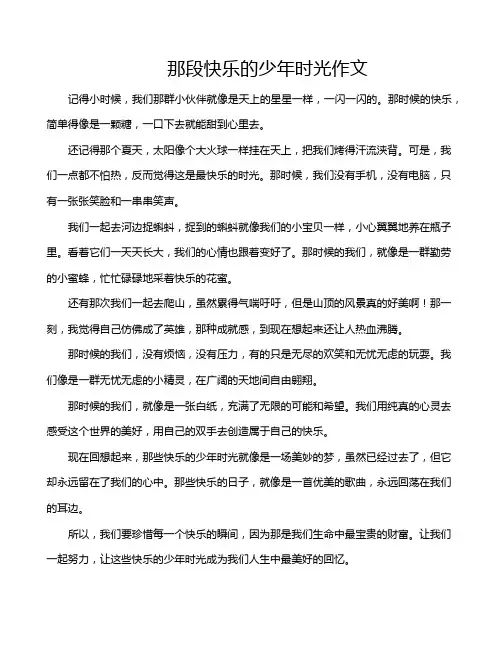 那段快乐的少年时光作文

记得小时候，我们那群小伙伴就像是天上的星星一样，一闪一闪的。那时候的快乐，简单得像是一颗糖，一口下去就能甜到心里去。

还记得那个夏天，太阳像个大火球一样挂在天上，把我们烤得汗流浃背。可是，我们一点都不怕热，反而觉得这是最快乐的时光。那时候，我们没有手机，没有电脑，只有一张张笑脸和一串串笑声。

我们一起去河边捉蝌蚪，捉到的蝌蚪就像我们的小宝贝一样，小心翼翼地养在瓶子里。看着它们一天天长大，我们的心情也跟着变好了。那时候的我们，就像是一群勤劳的小蜜蜂，忙忙碌碌地采着快乐的花蜜。

还有那次我们一起去爬山，虽然累得气喘吁吁，但是山顶的风景真的好美啊！那一刻，我觉得自己仿佛成了英雄，那种成就感，到现在想起来还让人热血沸腾。

那时候的我们，没有烦恼，没有压力，有的只是无尽的欢笑和无忧无虑的玩耍。我们像是一群无忧无虑的小精灵，在广阔的天地间自由翱翔。

那时候的我们，就像是一张白纸，充满了无限的可能和希望。我们用纯真的心灵去感受这个世界的美好，用自己的双手去创造属于自己的快乐。

现在回想起来，那些快乐的少年时光就像是一场美妙的梦，虽然已经过去了，但它却永远留在了我们的心中。那些快乐的日子，就像是一首优美的歌曲，永远回荡在我们的耳边。

所以，我们要珍惜每一个快乐的瞬间，因为那是我们生命中最宝贵的财富。让我们一起努力，让这些快乐的少年时光成为我们人生中最美好的回忆。